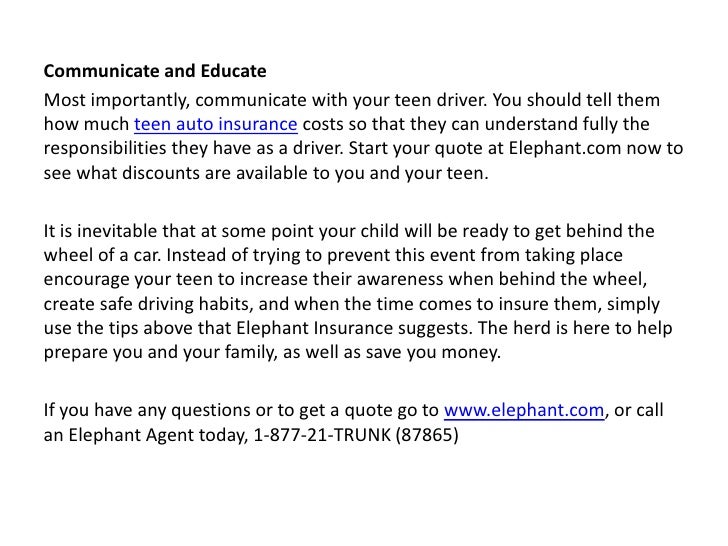 Communicate and Educate

Most importantly, communicate with your teen driver. You should tell them how much teen auto insurance costs so that they can understand fully the responsibilities they have as a driver. Start your quote at Elephant.com now to see what discounts are available to you and your teen.

It is inevitable that at some point your child will be ready to get behind the wheel of a car. Instead of trying to prevent this event from taking place encourage your teen to increase their awareness when behind the wheel, create safe driving habits, and when the time comes to insure them, simply use the tips above that Elephant Insurance suggests. The herd is here to help prepare you and your family, as well as save you money.

If you have any questions or to get a quote go to www.elephant.com, or call an Elephant Agent today, 1-877-21-TRUNK (87865)